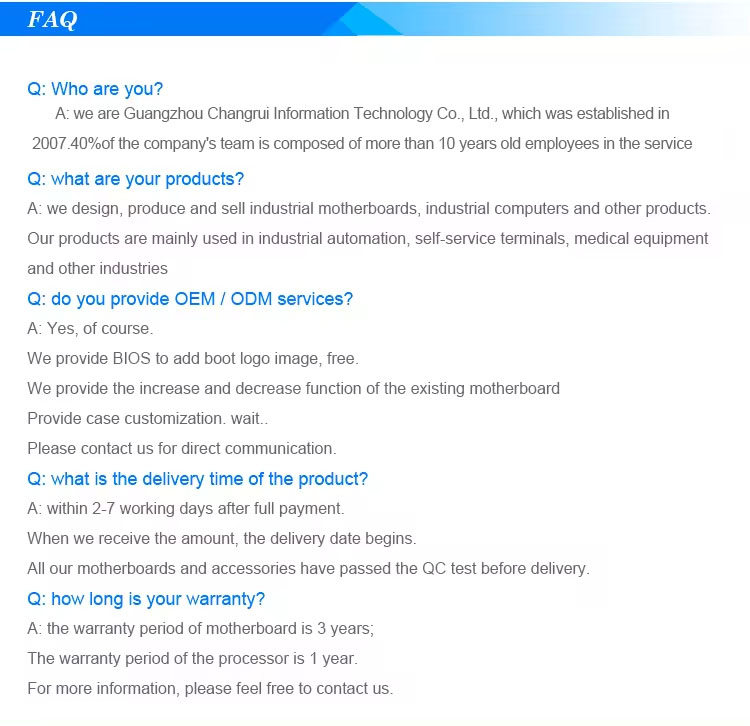 FAQ

Q: Who are you?
A: we are Guangzhou Changrui Information Technology Co., Ltd., which was established in 2007.40%of the company's team is composed of more than 10 years old employees in the service

Q: what are your products?
A: we design, produce and sell industrial motherboards, industrial computers and other products. Our products are mainly used in industrial automation, self-service terminals, medical equipment and other industries

Q: do you provide OEM / ODM services?
A: Yes, of course.
We provide BIOS to add boot logo image, free.
We provide the increase and decrease function of the existing motherboard
Provide case customization. wait..
Please contact us for direct communication.

Q: what is the delivery time of the product?
A: within 2-7 working days after full payment.
When we receive the amount, the delivery date begins.
All our motherboards and accessories have passed the QC test before delivery.

Q: how long is your warranty?
A: the warranty period of motherboard is 3 years;
The warranty period of the processor is 1 year.
For more information, please feel free to contact us.